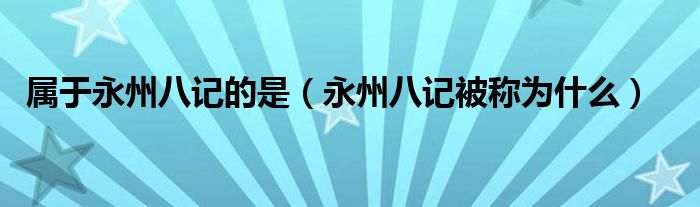 属于永州八记的是（永州八记被称为什么）